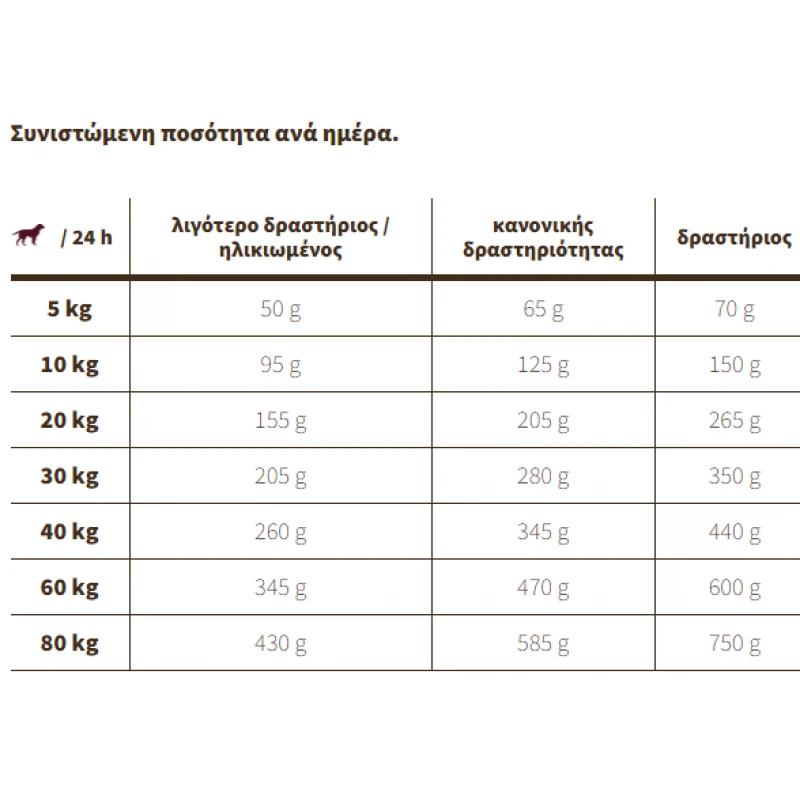 Συνιστώμενη ποσότητα ανά ημέρα.

| / 24 h | λιγότερο δραστήριος / ηλικιωμένος | κανονικής δραστηριότητας | δραστήριος |
|---|---|---|---|
| 5 kg | 50 g | 65 g | 70 g |
| 10 kg | 95 g | 125 g | 150 g |
| 20 kg | 155 g | 205 g | 265 g |
| 30 kg | 205 g | 280 g | 350 g |
| 40 kg | 260 g | 345 g | 440 g |
| 60 kg | 345 g | 470 g | 600 g |
| 80 kg | 430 g | 585 g | 750 g |